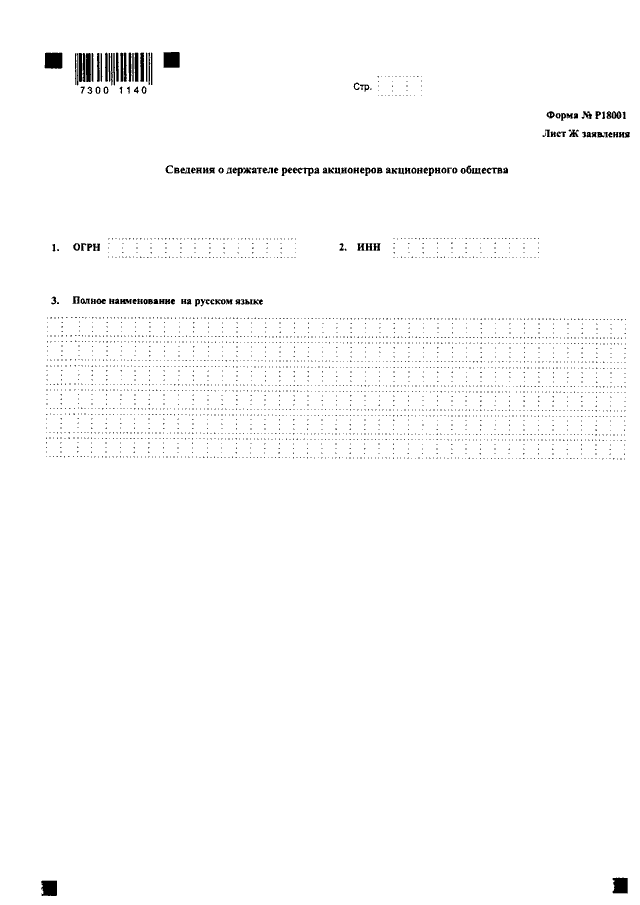 7300 1140

Стр.

Форма № Р18001
Лист Ж заявления

Сведения о держателе реестра акционеров акционерного общества

1. ОГРН

2. ИНН

3. Полное наименование на русском языке